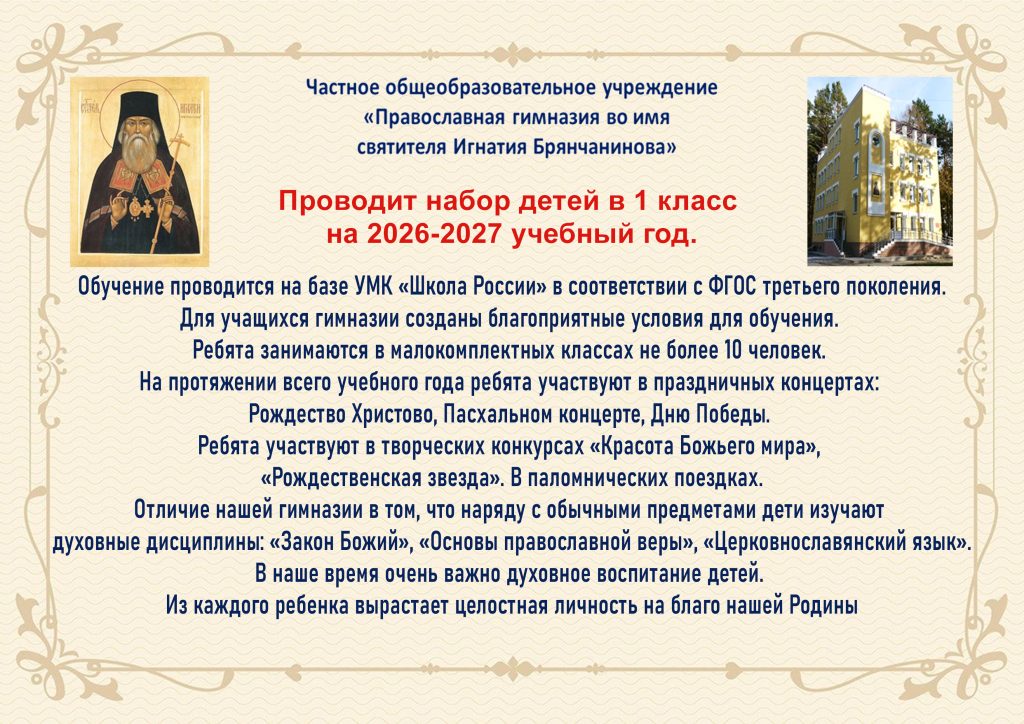 Частное общеобразовательное учреждение
«Православная гимназия во имя
святителя Игнатия Брянчанинова»

Проводит набор детей в 1 класс
на 2026-2027 учебный год.

Обучение проводится на базе УМК «Школа России» в соответствии с ФГОС третьего поколения.
Для учащихся гимназии созданы благоприятные условия для обучения.
Ребята занимаются в малокомплектных классах не более 10 человек.
На протяжении всего учебного года ребята участвуют в праздничных концертах:
Рождество Христово, Пасхальном концерте, Дню Победы.
Ребята участвуют в творческих конкурсах «Красота Божьего мира»,
«Рождественская звезда». В паломнических поездках.
Отличие нашей гимназии в том, что наряду с обычными предметами дети изучают
духовные дисциплины: «Закон Божий», «Основы православной веры», «Церковнославянский язык».
В наше время очень важно духовное воспитание детей.
Из каждого ребенка вырастает целостная личность на благо нашей Родины